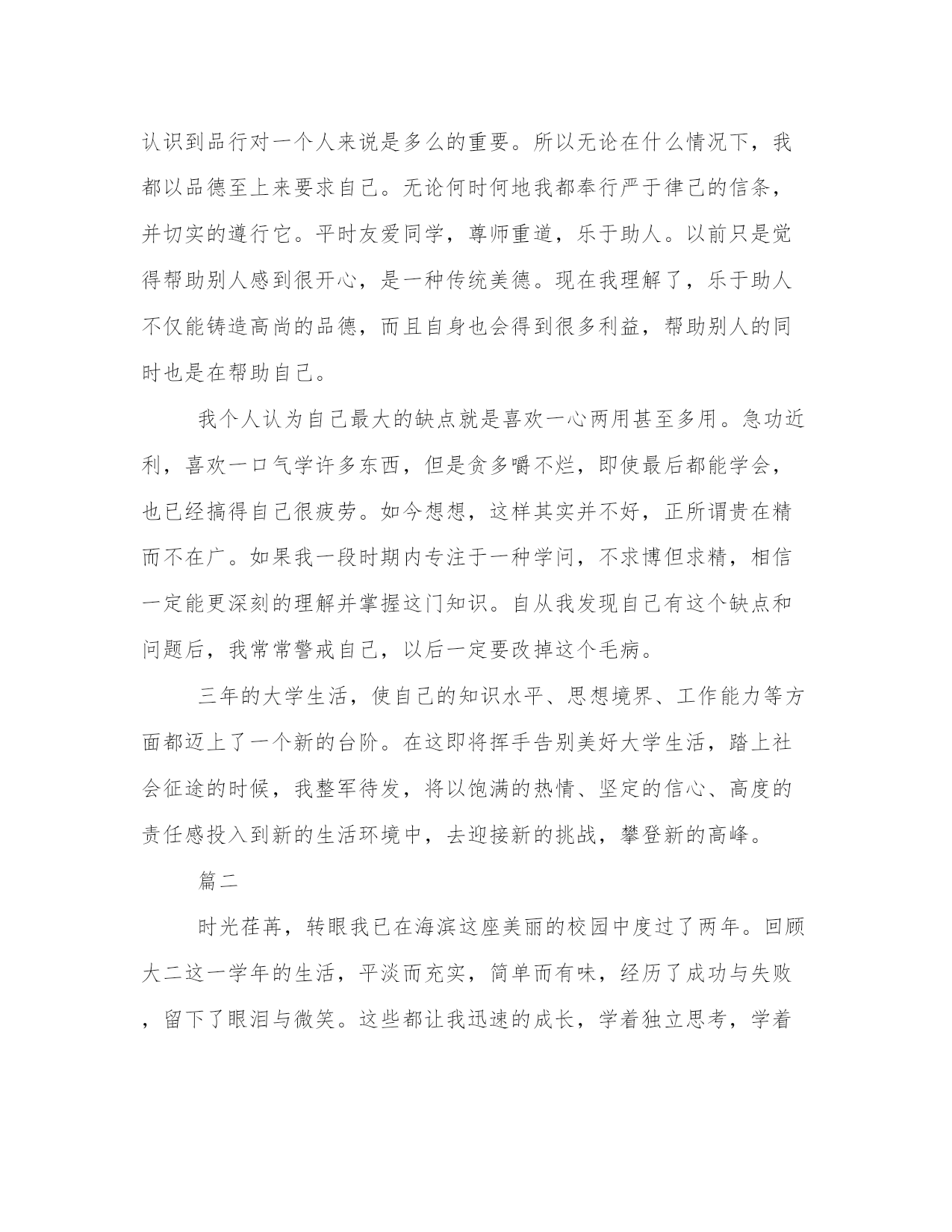 认识到品行对一个人来说是多么的重要。所以无论在什么情况下，我都以品德至上来要求自己。无论何时何地我都奉行严于律己的信条，并切实的遵行它。平时友爱同学，尊师重道，乐于助人。以前只是觉得帮助别人感到很开心，是一种传统美德。现在我理解了，乐于助人不仅能铸造高尚的品德，而且自身也会得到很多利益，帮助别人的同时也是在帮助自己。

我个人认为自己最大的缺点就是喜欢一心两用甚至多用。急功近利，喜欢一口气学许多东西，但是贪多嚼不烂，即使最后都能学会，也已经搞得自己很疲劳。如今想想，这样其实并不好，正所谓贵在精而不在广。如果我一段时期内专注于一种学问，不求博但求精，相信一定能更深刻的理解并掌握这门知识。自从我发现自己有这个缺点和问题后，我常常警戒自己，以后一定要改掉这个毛病。

三年的大学生活，使自己的知识水平、思想境界、工作能力等方面都迈上了一个新的台阶。在这即将挥手告别美好大学生活，踏上社会征途的时候，我整军待发，将以饱满的热情、坚定的信心、高度的责任感投入到新的生活环境中，去迎接新的挑战，攀登新的高峰。

篇二

时光荏苒，转眼我已在海滨这座美丽的校园中度过了两年。回顾大二这一学年的生活，平淡而充实，简单而有味，经历了成功与失败，留下了眼泪与微笑。这些都让我迅速的成长，学着独立思考，学着